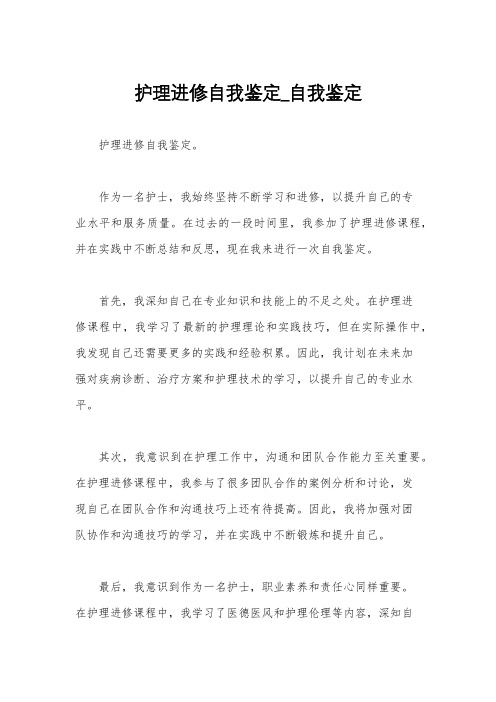 护理进修自我鉴定_自我鉴定

护理进修自我鉴定。

作为一名护士，我始终坚持不断学习和进修，以提升自己的专业水平和服务质量。在过去的一段时间里，我参加了护理进修课程，并在实践中不断总结和反思，现在我来进行一次自我鉴定。

首先，我深知自己在专业知识和技能上的不足之处。在护理进修课程中，我学习了最新的护理理论和实践技巧，但在实际操作中，我发现自己还需要更多的实践和经验积累。因此，我计划在未来加强对疾病诊断、治疗方案和护理技术的学习，以提升自己的专业水平。

其次，我意识到在护理工作中，沟通和团队合作能力至关重要。在护理进修课程中，我参与了很多团队合作的案例分析和讨论，发现自己在团队合作和沟通技巧上还有待提高。因此，我将加强对团队协作和沟通技巧的学习，并在实践中不断锻炼和提升自己。

最后，我意识到作为一名护士，职业素养和责任心同样重要。在护理进修课程中，我学习了医德医风和护理伦理等内容，深知自